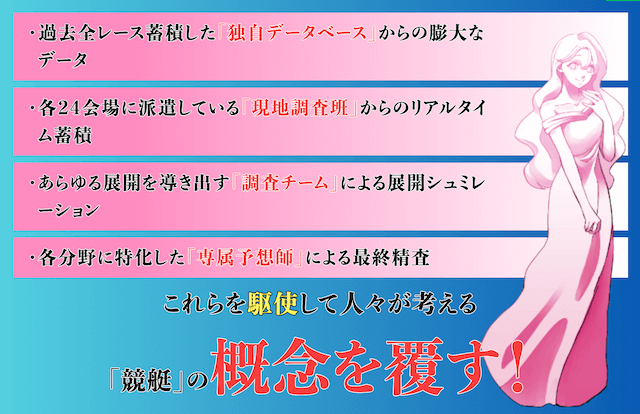 ・過去全レース蓄積した「独自データベース」からの膨大なデータ

・各24会場に派遣している「現地調査班」からのリアルタイム蓄積

・あらゆる展開を導き出す「調査チーム」による展開シュミレーション

・各分野に特化した「専属予想師」による最終精査

これらを駆使して人々が考える

「競艇」の概念を覆す！